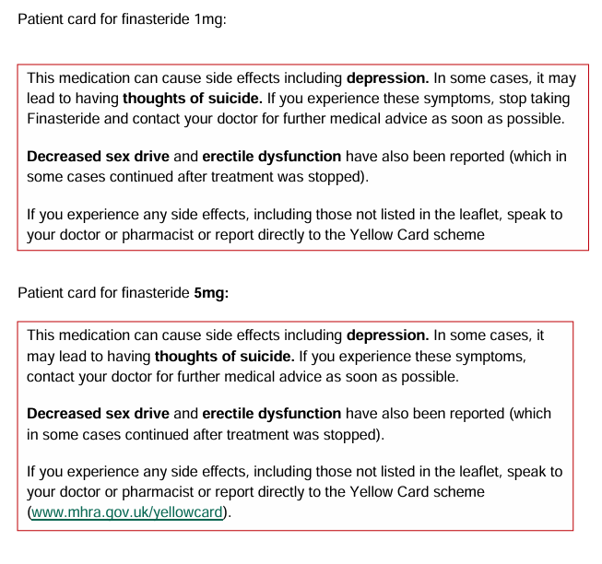 Patient card for finasteride 1mg:

This medication can cause side effects including depression. In some cases, it may lead to having thoughts of suicide. If you experience these symptoms, stop taking Finasteride and contact your doctor for further medical advice as soon as possible.

Decreased sex drive and erectile dysfunction have also been reported (which in some cases continued after treatment was stopped).

If you experience any side effects, including those not listed in the leaflet, speak to your doctor or pharmacist or report directly to the Yellow Card scheme

Patient card for finasteride 5mg:

This medication can cause side effects including depression. In some cases, it may lead to having thoughts of suicide. If you experience these symptoms, contact your doctor for further medical advice as soon as possible.

Decreased sex drive and erectile dysfunction have also been reported (which in some cases continued after treatment was stopped).

If you experience any side effects, including those not listed in the leaflet, speak to your doctor or pharmacist or report directly to the Yellow Card scheme (www.mhra.gov.uk/yellowcard).